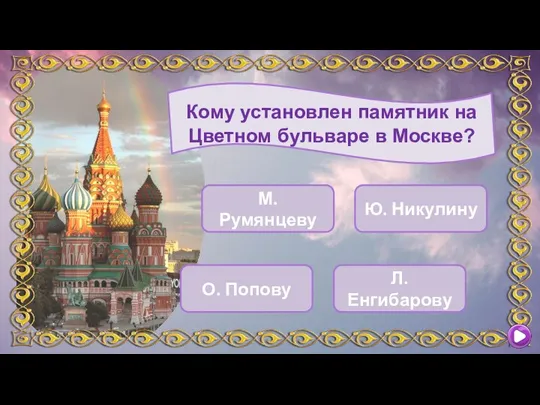 Кому установлен памятник на Цветном бульваре в Москве?

М. Румянцеву

Ю. Никулину

О. Попову

Л. Енгибарову